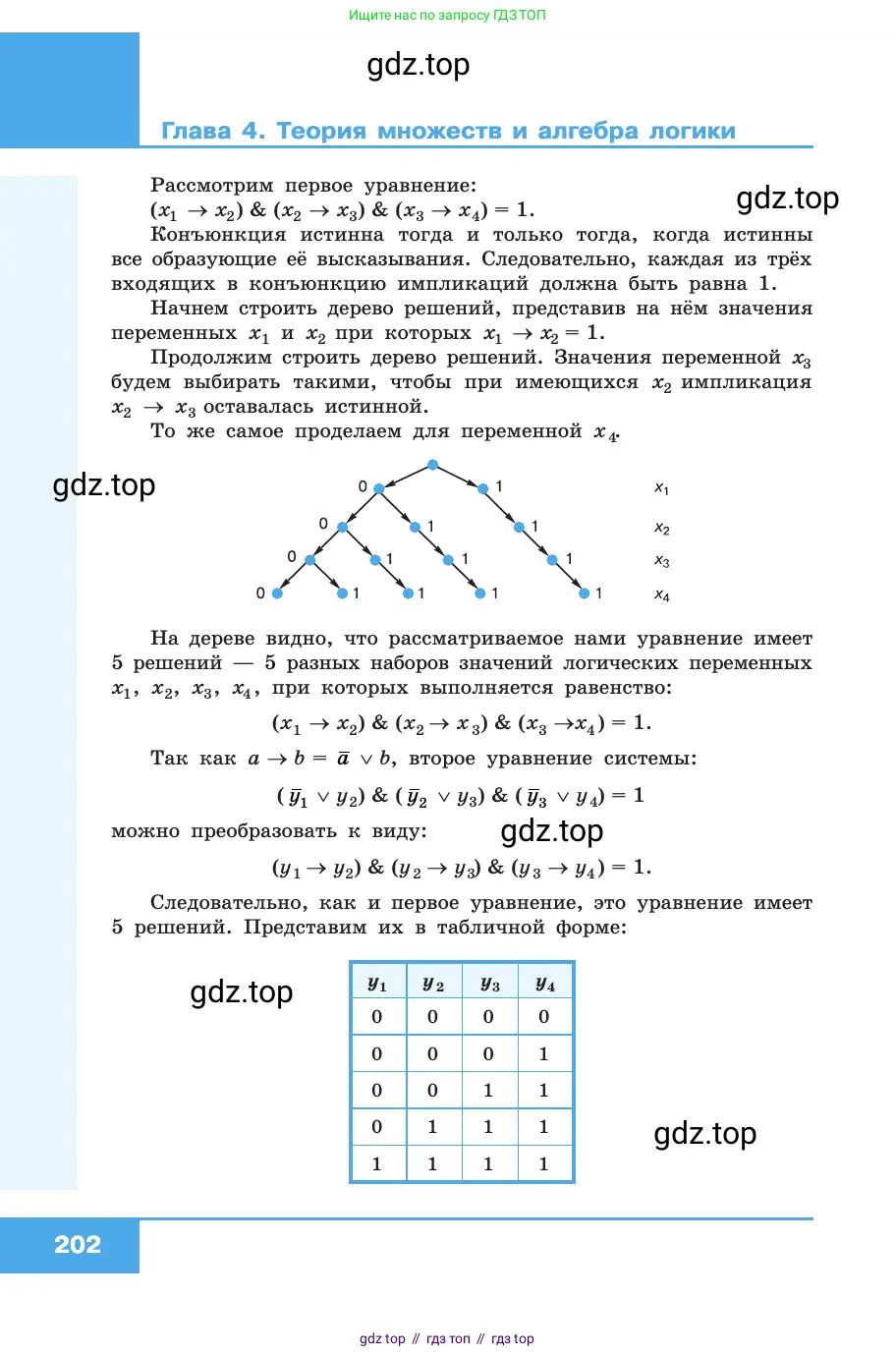 Ищите нас по запросу ГДЗ ТОП

gdz.top

Глава 4. Теория множеств и алгебра логики

Рассмотрим первое уравнение:
$(x_1 \to x_2)$ & $(x_2 \to x_3)$ & $(x_3 \to x_4) = 1$.

gdz.top

Конъюнкция истинна тогда и только тогда, когда истинны все образующие её высказывания. Следовательно, каждая из трёх входящих в конъюнкцию импликаций должна быть равна 1.

Начнем строить дерево решений, представив на нём значения переменных $x_1$ и $x_2$ при которых $x_1 \to x_2 = 1$.

Продолжим строить дерево решений. Значения переменной $x_3$ будем выбирать такими, чтобы при имеющихся $x_2$ импликация $x_2 \to x_3$ оставалась истинной.

То же самое проделаем для переменной $x_4$.

gdz.top

0 1 $x_1$
0 1 1 $x_2$
0 1 1 1 $x_3$
0 1 1 1 1 $x_4$

На дереве видно, что рассматриваемое нами уравнение имеет 5 решений — 5 разных наборов значений логических переменных $x_1$, $x_2$, $x_3$, $x_4$, при которых выполняется равенство:

$(x_1 \to x_2)$ & $(x_2 \to x_3)$ & $(x_3 \to x_4) = 1$.

Так как $a \to b = \bar{a} \vee b$, второе уравнение системы:

$(\bar{y}_1 \vee y_2)$ & $(\bar{y}_2 \vee y_3)$ & $(\bar{y}_3 \vee y_4) = 1$

можно преобразовать к виду:

gdz.top

$(y_1 \to y_2)$ & $(y_2 \to y_3)$ & $(y_3 \to y_4) = 1$.

Следовательно, как и первое уравнение, это уравнение имеет 5 решений. Представим их в табличной форме:

gdz.top

| $y_1$ | $y_2$ | $y_3$ | $y_4$ |
|---|---|---|---|
| 0 | 0 | 0 | 0 |
| 0 | 0 | 0 | 1 |
| 0 | 0 | 1 | 1 |
| 0 | 1 | 1 | 1 |
| 1 | 1 | 1 | 1 |

gdz.top

202

gdz top // гдз топ // гдз top